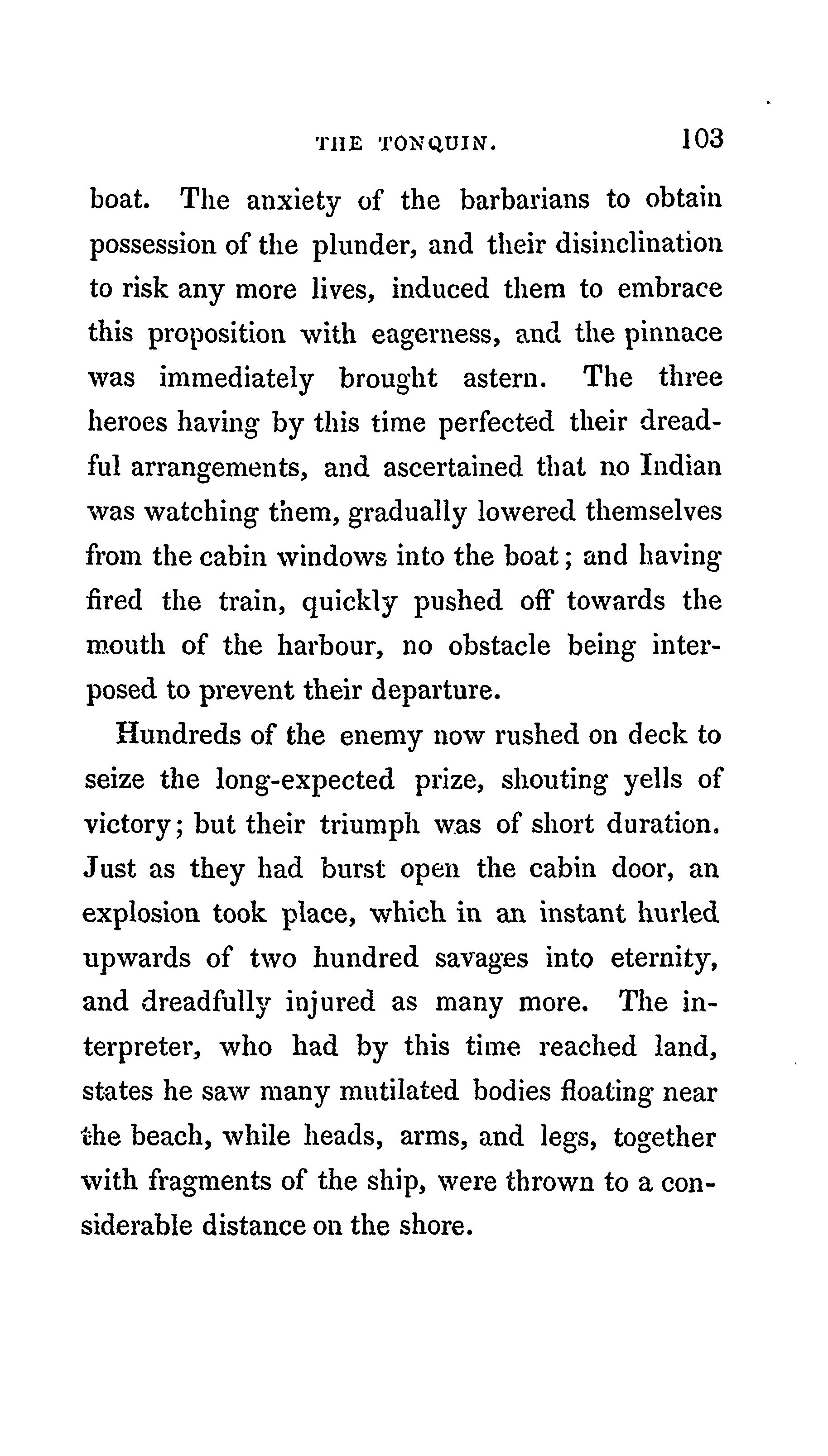 THE TONQUIN. 103

boat. The anxiety of the barbarians to obtain possession of the plunder, and their disinclination to risk any more lives, induced them to embrace this proposition with eagerness, and the pinnace was immediately brought astern. The three heroes having by this time perfected their dreadful arrangements, and ascertained that no Indian was watching them, gradually lowered themselves from the cabin windows into the boat; and having fired the train, quickly pushed off towards the mouth of the harbour, no obstacle being interposed to prevent their departure.

Hundreds of the enemy now rushed on deck to seize the long-expected prize, shouting yells of victory; but their triumph was of short duration. Just as they had burst open the cabin door, an explosion took place, which in an instant hurled upwards of two hundred savages into eternity, and dreadfully injured as many more. The interpreter, who had by this time reached land, states he saw many mutilated bodies floating near the beach, while heads, arms, and legs, together with fragments of the ship, were thrown to a considerable distance on the shore.